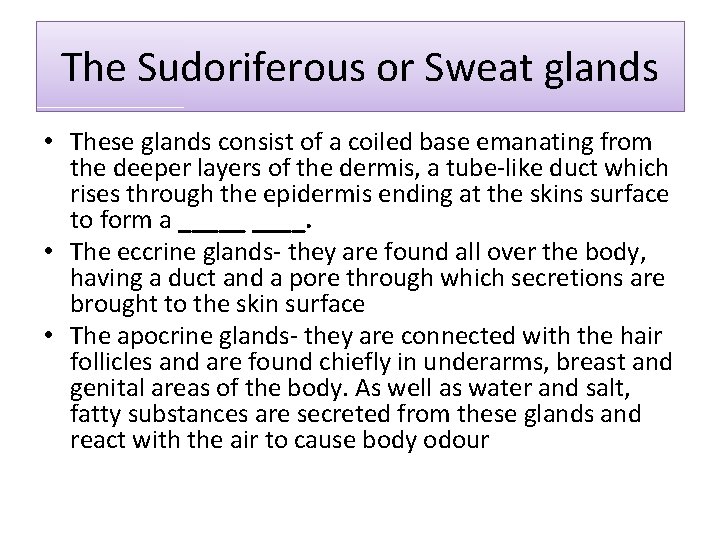 The Sudoriferous or Sweat glands

• These glands consist of a coiled base emanating from the deeper layers of the dermis, a tube-like duct which rises through the epidermis ending at the skins surface to form a ____ ____.
• The eccrine glands- they are found all over the body, having a duct and a pore through which secretions are brought to the skin surface
• The apocrine glands- they are connected with the hair follicles and are found chiefly in underarms, breast and genital areas of the body. As well as water and salt, fatty substances are secreted from these glands and react with the air to cause body odour